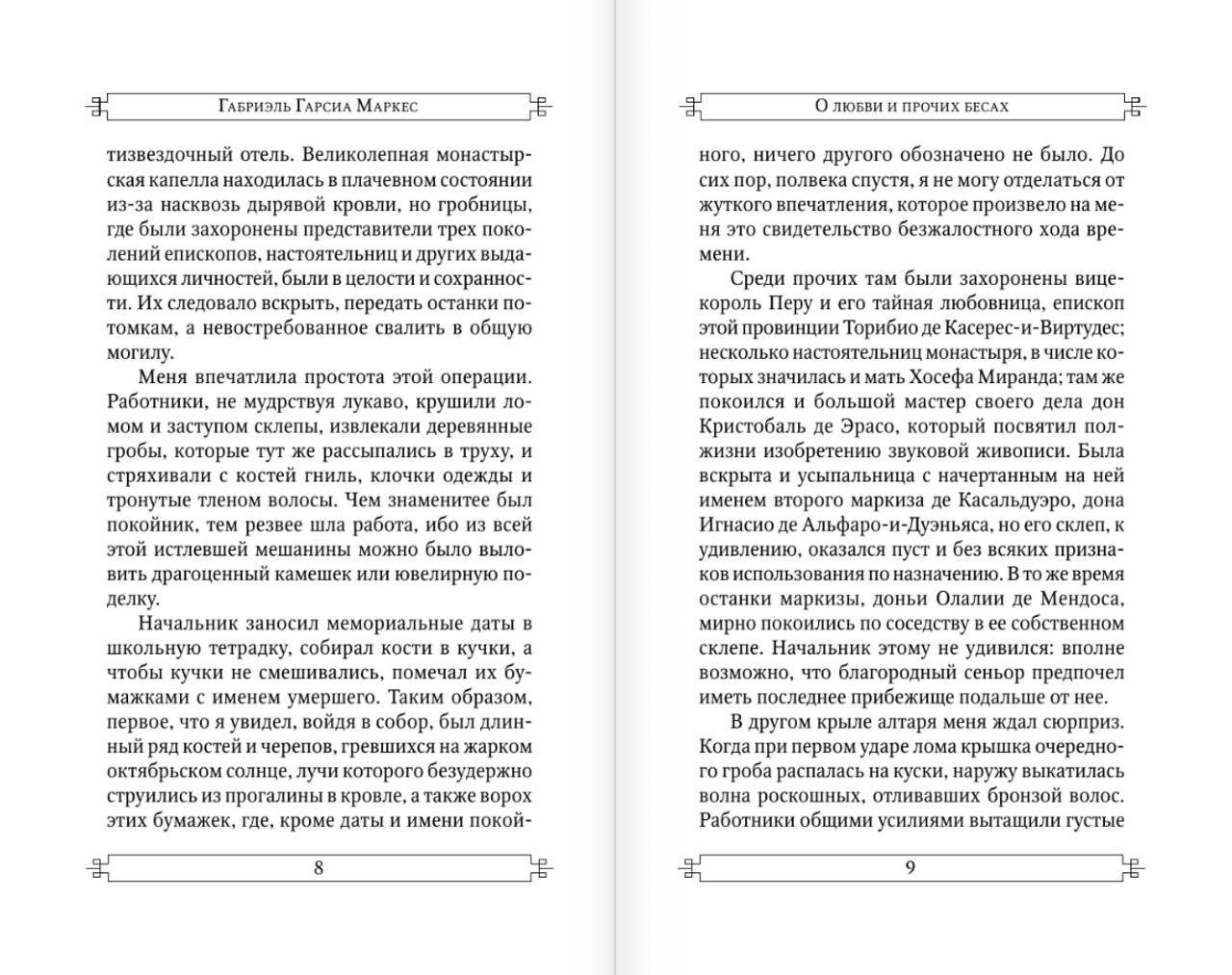 Габриэль Гарсиа Маркес

тизвездочный отель. Великолепная монастырская капелла находилась в плачевном состоянии из-за насквозь дырявой кровли, но гробницы, где были захоронены представители трех поколений епископов, настоятельниц и других выдающихся личностей, были в целости и сохранности. Их следовало вскрыть, передать останки потомкам, а невостребованное свалить в общую могилу.

Меня впечатлила простота этой операции. Работники, не мудрствуя лукаво, крушили ломом и заступом склепы, извлекали деревянные гробы, которые тут же рассыпались в труху, и стряхивали с костей гниль, клочки одежды и тронутые тленом волосы. Чем знаменитее был покойник, тем резвее шла работа, ибо из всей этой истлевшей мешанины можно было выловить драгоценный камешек или ювелирную поделку.

Начальник заносил мемориальные даты в школьную тетрадку, собирал кости в кучки, а чтобы кучки не смешивались, помечал их бумажками с именем умершего. Таким образом, первое, что я увидел, войдя в собор, был длинный ряд костей и черепов, гревшихся на жарком октябрьском солнце, лучи которого безудержно струились из прогалины в кровле, а также ворох этих бумажек, где, кроме даты и имени покой-

8

О любви и прочих бесах

ного, ничего другого обозначено не было. До сих пор, полвека спустя, я не могу отделаться от жуткого впечатления, которое произвело на меня это свидетельство безжалостного хода времени.

Среди прочих там были захоронены вице-король Перу и его тайная любовница, епископ этой провинции Торибио де Касерес-и-Виртудес; несколько настоятельниц монастыря, в числе которых значилась и мать Хосефа Миранда; там же покоился и большой мастер своего дела дон Кристобаль де Эрасо, который посвятил полжизни изобретению звуковой живописи. Была вскрыта и усыпальница с начертанным на ней именем второго маркиза де Касальдуэро, дона Игнасио де Альфаро-и-Дуэньяса, но его склеп, к удивлению, оказался пуст и без всяких признаков использования по назначению. В то же время останки маркизы, доньи Олалии де Мендоса, мирно покоились по соседству в ее собственном склепе. Начальник этому не удивился: вполне возможно, что благородный сеньор предпочел иметь последнее прибежище подальше от нее.

В другом крыле алтаря меня ждал сюрприз. Когда при первом ударе лома крышка очередного гроба распалась на куски, наружу выкатилась волна роскошных, отливавших бронзой волос. Работники общими усилиями вытащили густые

9